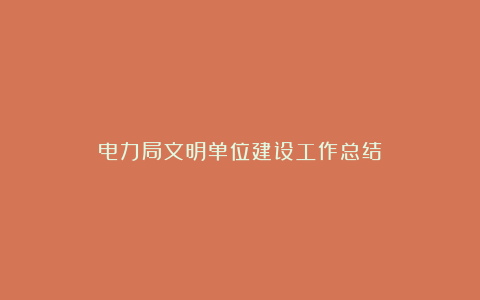 电力局文明单位建设工作总结